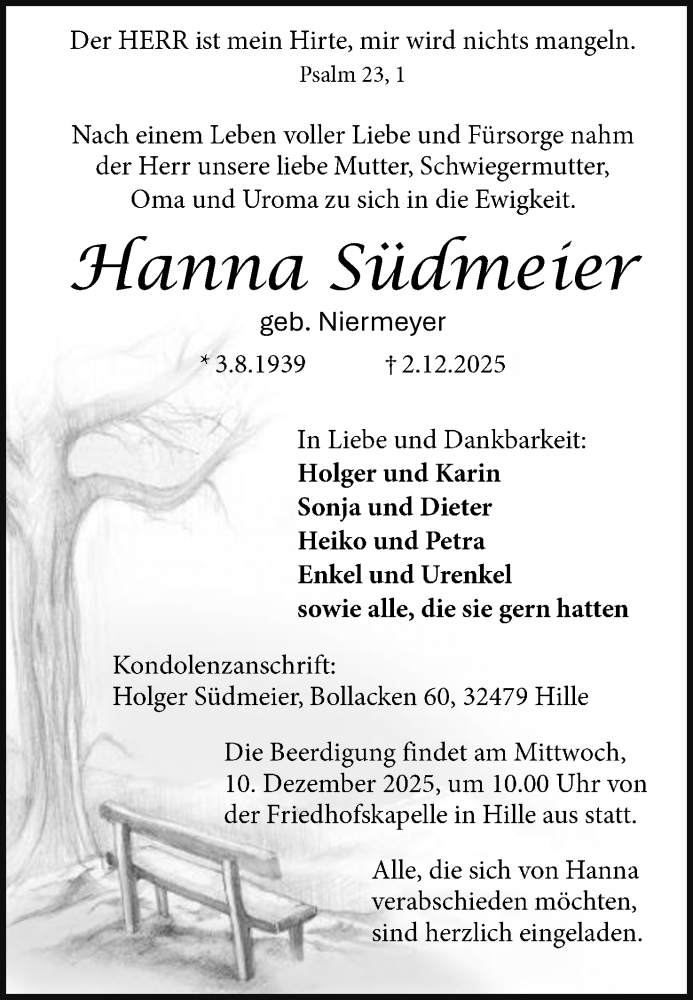 Der HERR ist mein Hirte, mir wird nichts mangeln.
Psalm 23, 1

Nach einem Leben voller Liebe und Fürsorge nahm der Herr unsere liebe Mutter, Schwiegermutter, Oma und Uroma zu sich in die Ewigkeit.

Hanna Südmeier
geb. Niermeyer

* 3.8.1939 † 2.12.2025

In Liebe und Dankbarkeit:
Holger und Karin
Sonja und Dieter
Heiko und Petra
Enkel und Urenkel
sowie alle, die sie gern hatten

Kondolenzanschrift:
Holger Südmeier, Bollacken 60, 32479 Hille

Die Beerdigung findet am Mittwoch, 10. Dezember 2025, um 10.00 Uhr von der Friedhofskapelle in Hille aus statt.

Alle, die sich von Hanna verabschieden möchten, sind herzlich eingeladen.